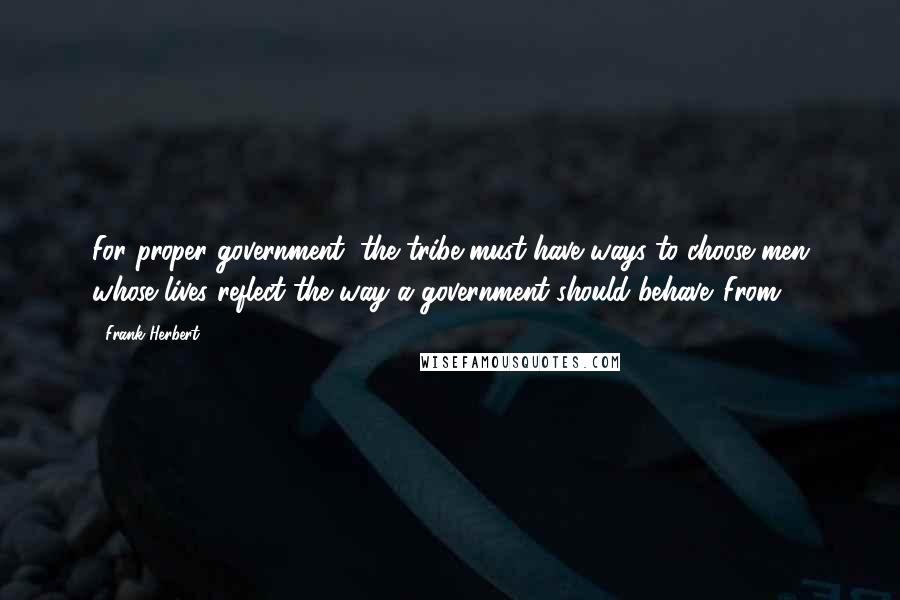 For proper government, the tribe must have ways to choose men whose lives reflect the way a government should behave. From

- Frank Herbert

WISEFAMOUSQUOTES.COM